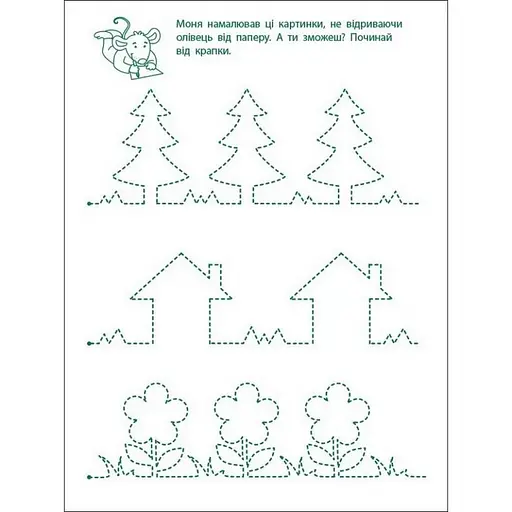 Моня намалював ці картинки, не відриваючи олівець від паперу. А ти зможеш? Починай від крапки.